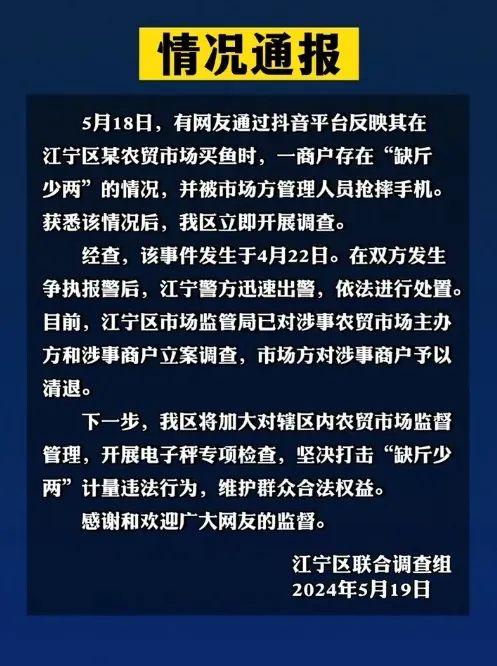 情况通报

5月18日，有网友通过抖音平台反映其在江宁区某农贸市场买鱼时，一商户存在“缺斤少两”的情况，并被市场方管理人员抢摔手机。获悉该情况后，我区立即开展调查。

经查，该事件发生于4月22日。在双方发生争执报警后，江宁警方迅速出警，依法进行处置。目前，江宁区市场监管局已对涉事农贸市场主办方和涉事商户立案调查，市场方对涉事商户予以清退。

下一步，我区将加大对辖区内农贸市场监督管理，开展电子秤专项检查，坚决打击“缺斤少两”计量违法行为，维护群众合法权益。

感谢和欢迎广大网友的监督。

江宁区联合调查组
2024年5月19日